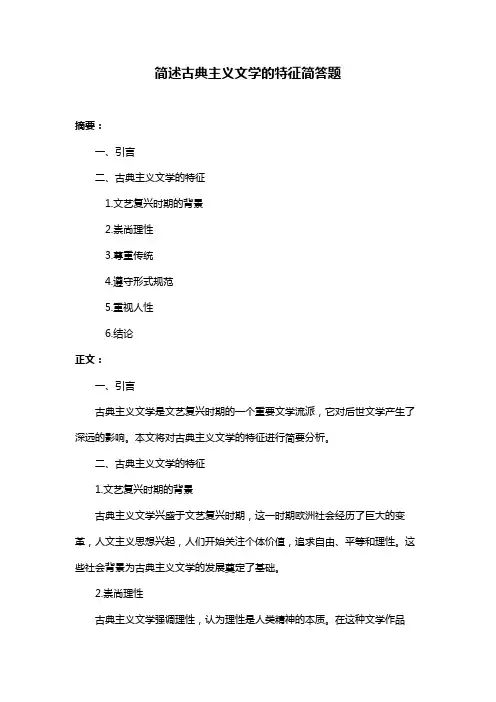 简述古典主义文学的特征简答题

摘要：

一、引言

二、古典主义文学的特征

1.文艺复兴时期的背景

2.崇尚理性

3.尊重传统

4.遵守形式规范

5.重视人性

6.结论

正文：

一、引言

古典主义文学是文艺复兴时期的一个重要文学流派，它对后世文学产生了深远的影响。本文将对古典主义文学的特征进行简要分析。

二、古典主义文学的特征

1.文艺复兴时期的背景

古典主义文学兴盛于文艺复兴时期，这一时期欧洲社会经历了巨大的变革，人文主义思想兴起，人们开始关注个体价值，追求自由、平等和理性。这些社会背景为古典主义文学的发展奠定了基础。

2.崇尚理性

古典主义文学强调理性，认为理性是人类精神的本质。在这种文学作品